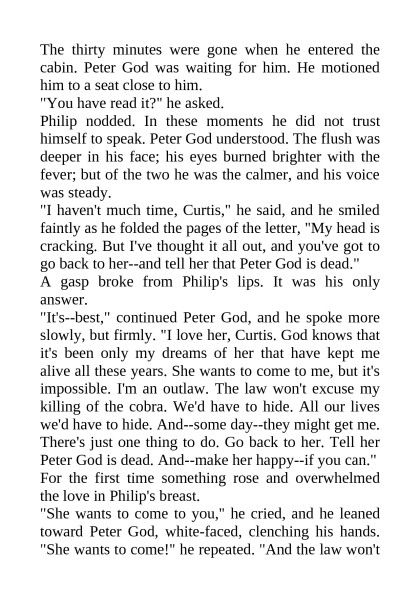 The thirty minutes were gone when he entered the cabin. Peter God was waiting for him. He motioned him to a seat close to him.
"You have read it?" he asked.
Philip nodded. In these moments he did not trust himself to speak. Peter God understood. The flush was deeper in his face; his eyes burned brighter with the fever; but of the two he was the calmer, and his voice was steady.
"I haven't much time, Curtis," he said, and he smiled faintly as he folded the pages of the letter, "My head is cracking. But I've thought it all out, and you've got to go back to her--and tell her that Peter God is dead."
A gasp broke from Philip's lips. It was his only answer.
"It's--best," continued Peter God, and he spoke more slowly, but firmly. "I love her, Curtis. God knows that it's been only my dreams of her that have kept me alive all these years. She wants to come to me, but it's impossible. I'm an outlaw. The law won't excuse my killing of the cobra. We'd have to hide. All our lives we'd have to hide. And--some day--they might get me. There's just one thing to do. Go back to her. Tell her Peter God is dead. And--make her happy--if you can."
For the first time something rose and overwhelmed the love in Philip's breast.
"She wants to come to you," he cried, and he leaned toward Peter God, white-faced, clenching his hands. "She wants to come!" he repeated. "And the law won't